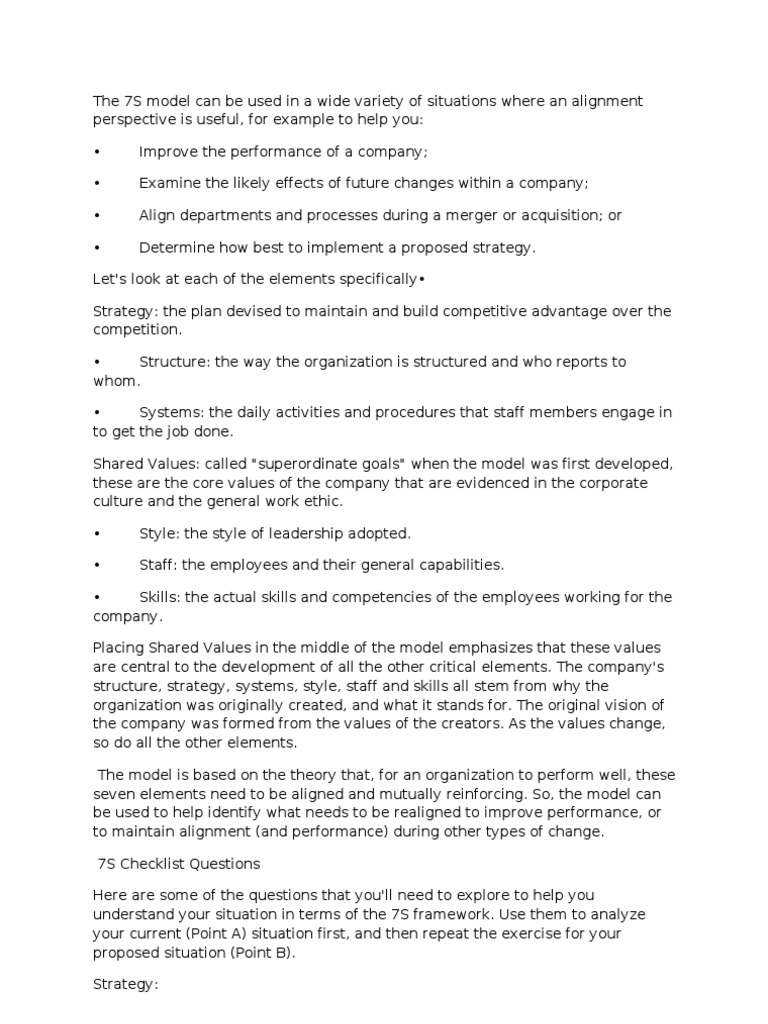 The 7S model can be used in a wide variety of situations where an alignment perspective is useful, for example to help you:

• Improve the performance of a company;

• Examine the likely effects of future changes within a company;

• Align departments and processes during a merger or acquisition; or

• Determine how best to implement a proposed strategy.

Let's look at each of the elements specifically•

Strategy: the plan devised to maintain and build competitive advantage over the competition.

• Structure: the way the organization is structured and who reports to whom.

• Systems: the daily activities and procedures that staff members engage in to get the job done.

Shared Values: called "superordinate goals" when the model was first developed, these are the core values of the company that are evidenced in the corporate culture and the general work ethic.

• Style: the style of leadership adopted.

• Staff: the employees and their general capabilities.

• Skills: the actual skills and competencies of the employees working for the company.

Placing Shared Values in the middle of the model emphasizes that these values are central to the development of all the other critical elements. The company's structure, strategy, systems, style, staff and skills all stem from why the organization was originally created, and what it stands for. The original vision of the company was formed from the values of the creators. As the values change, so do all the other elements.

The model is based on the theory that, for an organization to perform well, these seven elements need to be aligned and mutually reinforcing. So, the model can be used to help identify what needs to be realigned to improve performance, or to maintain alignment (and performance) during other types of change.

7S Checklist Questions

Here are some of the questions that you'll need to explore to help you understand your situation in terms of the 7S framework. Use them to analyze your current (Point A) situation first, and then repeat the exercise for your proposed situation (Point B).

Strategy: